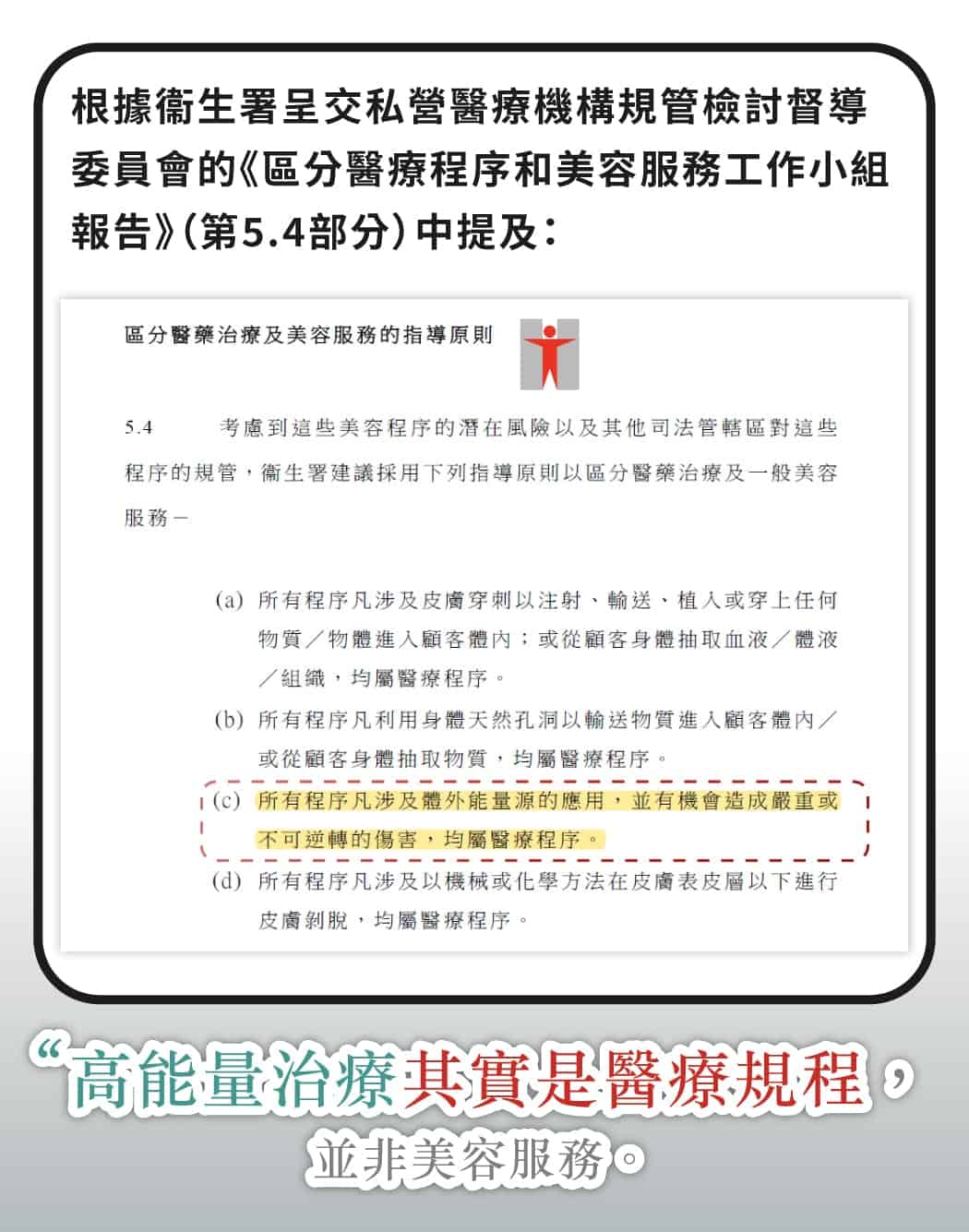 根據衞生署呈交私營醫療機構規管檢討督導委員會的《區分醫療程序和美容服務工作小組報告》(第5.4部分)中提及:

區分醫藥治療及美容服務的指導原則

5.4　考慮到這些美容程序的潛在風險以及其他司法管轄區對這些程序的規管，衞生署建議採用下列指導原則以區分醫藥治療及一般美容服務－

(a) 所有程序凡涉及皮膚穿刺以注射、輸送、植入或穿上任何物質／物體進入顧客體內；或從顧客身體抽取血液／體液／組織，均屬醫療程序。

(b) 所有程序凡利用身體天然孔洞以輸送物質進入顧客體內／或從顧客身體抽取物質，均屬醫療程序。

(c) 所有程序凡涉及體外能量源的應用，並有機會造成嚴重或不可逆轉的傷害，均屬醫療程序。

(d) 所有程序凡涉及以機械或化學方法在皮膚表皮層以下進行皮膚剝脫，均屬醫療程序。

“高能量治療其實是醫療規程，
並非美容服務。